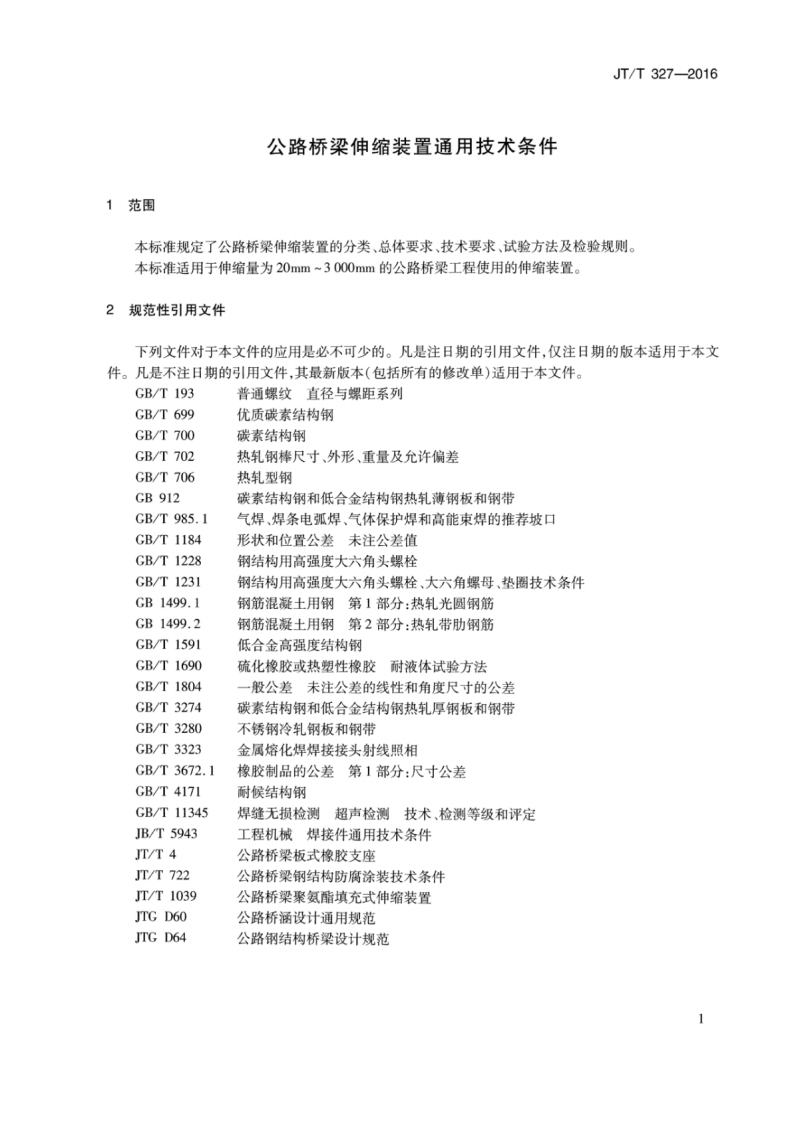 JT/T 327—2016

公路桥梁伸缩装置通用技术条件

1 范围

本标准规定了公路桥梁伸缩装置的分类、总体要求、技术要求、试验方法及检验规则。

本标准适用于伸缩量为20mm～3 000mm的公路桥梁工程使用的伸缩装置。

2 规范性引用文件

下列文件对于本文件的应用是必不可少的。凡是注日期的引用文件,仅注日期的版本适用于本文件。凡是不注日期的引用文件,其最新版本(包括所有的修改单)适用于本文件。

GB/T 193 普通螺纹 直径与螺距系列
GB/T 699 优质碳素结构钢
GB/T 700 碳素结构钢
GB/T 702 热轧钢棒尺寸、外形、重量及允许偏差
GB/T 706 热轧型钢
GB 912 碳素结构钢和低合金结构钢热轧薄钢板和钢带
GB/T 985.1 气焊、焊条电弧焊、气体保护焊和高能束焊的推荐坡口
GB/T 1184 形状和位置公差 未注公差值
GB/T 1228 钢结构用高强度大六角头螺栓
GB/T 1231 钢结构用高强度大六角头螺栓、大六角螺母、垫圈技术条件
GB 1499.1 钢筋混凝土用钢 第1部分:热轧光圆钢筋
GB 1499.2 钢筋混凝土用钢 第2部分:热轧带肋钢筋
GB/T 1591 低合金高强度结构钢
GB/T 1690 硫化橡胶或热塑性橡胶 耐液体试验方法
GB/T 1804 一般公差 未注公差的线性和角度尺寸的公差
GB/T 3274 碳素结构钢和低合金结构钢热轧厚钢板和钢带
GB/T 3280 不锈钢冷轧钢板和钢带
GB/T 3323 金属熔化焊焊接接头射线照相
GB/T 3672.1 橡胶制品的公差 第1部分:尺寸公差
GB/T 4171 耐候结构钢
GB/T 11345 焊缝无损检测 超声检测 技术、检测等级和评定
JB/T 5943 工程机械 焊接件通用技术条件
JT/T 4 公路桥梁板式橡胶支座
JT/T 722 公路桥梁钢结构防腐涂装技术条件
JT/T 1039 公路桥梁聚氨酯填充式伸缩装置
JTG D60 公路桥涵设计通用规范
JTG D64 公路钢结构桥梁设计规范

1